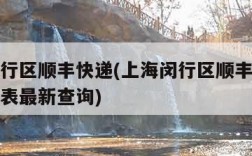 行区顺丰快递(上海闵行区顺丰
表最新查询)